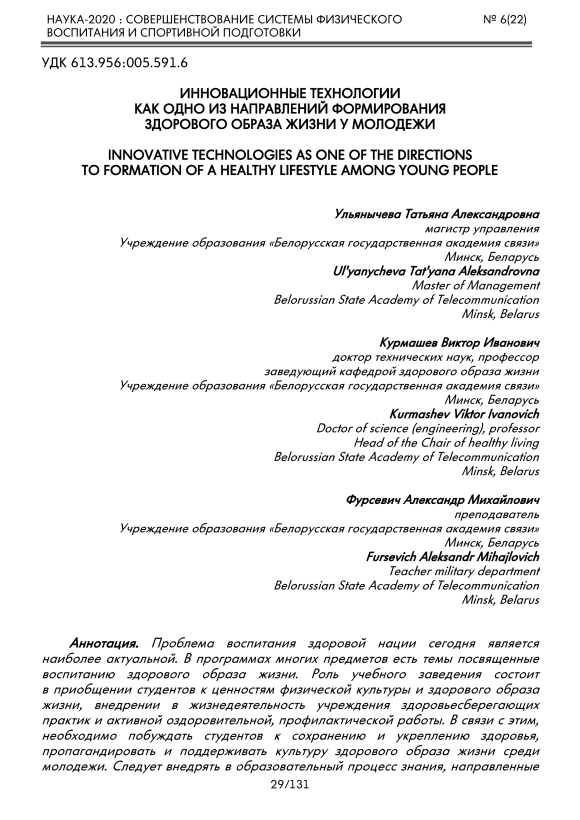 НАУКА-2020 : СОВЕРШЕНСТВОВАНИЕ СИСТЕМЫ ФИЗИЧЕСКОГО ВОСПИТАНИЯ И СПОРТИВНОЙ ПОДГОТОВКИ

№ 6(22)

УДК 613.956:005.591.6

ИННОВАЦИОННЫЕ ТЕХНОЛОГИИ КАК ОДНО ИЗ НАПРАВЛЕНИЙ ФОРМИРОВАНИЯ ЗДОРОВОГО ОБРАЗА ЖИЗНИ У МОЛОДЕЖИ

INNOVATIVE TECHNOLOGIES AS ONE OF THE DIRECTIONS TO FORMATION OF A HEALTHY LIFESTYLE AMONG YOUNG PEOPLE

Ульянычева Татьяна Александровна
магистр управления
Учреждение образования «Белорусская государственная академия связи»
Минск, Беларусь
Ul'yanycheva Tat'yana Aleksandrovna
Master of Management
Belorussian State Academy of Telecommunication
Minsk, Belarus

Курмашев Виктор Иванович
доктор технических наук, профессор
заведующий кафедрой здорового образа жизни
Учреждение образования «Белорусская государственная академия связи»
Минск, Беларусь
Kurmashev Viktor Ivanovich
Doctor of science (engineering), professor
Head of the Chair of healthy living
Belorussian State Academy of Telecommunication
Minsk, Belarus

Фурсевич Александр Михайлович
преподаватель
Учреждение образования «Белорусская государственная академия связи»
Минск, Беларусь
Fursevich Aleksandr Mihajlovich
Teacher military department
Belorussian State Academy of Telecommunication
Minsk, Belarus

Аннотация. Проблема воспитания здоровой нации сегодня является наиболее актуальной. В программах многих предметов есть темы посвященные воспитанию здорового образа жизни. Роль учебного заведения состоит в приобщении студентов к ценностям физической культуры и здорового образа жизни, внедрении в жизнедеятельность учреждения здоровьесберегающих практик и активной оздоровительной, профилактической работы. В связи с этим, необходимо побуждать студентов к сохранению и укреплению здоровья, пропагандировать и поддерживать культуру здорового образа жизни среди молодежи. Следует внедрять в образовательный процесс знания, направленные

29/131